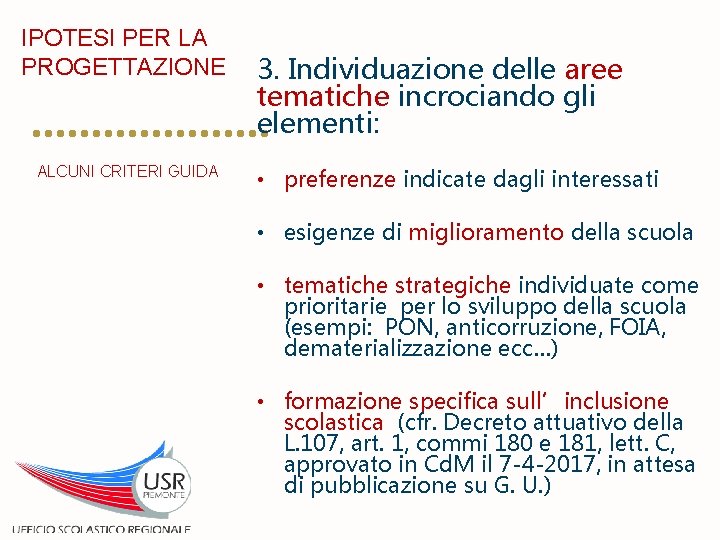 IPOTESI PER LA PROGETTAZIONE

ALCUNI CRITERI GUIDA

3. Individuazione delle aree tematiche incrociando gli elementi:

• preferenze indicate dagli interessati

• esigenze di miglioramento della scuola

• tematiche strategiche individuate come prioritarie per lo sviluppo della scuola (esempi: PON, anticorruzione, FOIA, dematerializzazione ecc…)

• formazione specifica sull' inclusione scolastica (cfr. Decreto attuativo della L.107, art. 1, commi 180 e 181, lett. C, approvato in CdM il 7-4-2017, in attesa di pubblicazione su G. U.)

USR PIEMONTE

UFFICIO SCOLASTICO REGIONALE